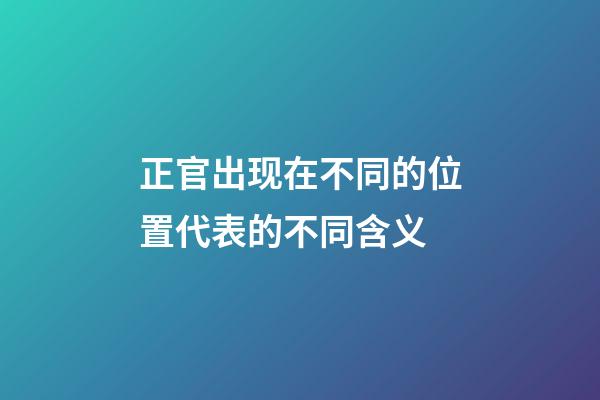 正官出现在不同的位置代表的不同含义